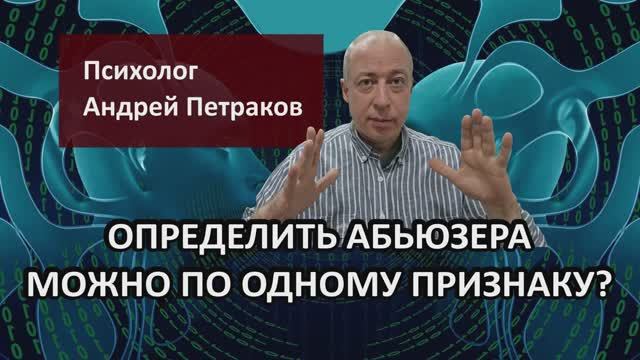 Психолог
Андрей Петраков

ОПРЕДЕЛИТЬ АБЬЮЗЕРА
МОЖНО ПО ОДНОМУ ПРИЗНАКУ?